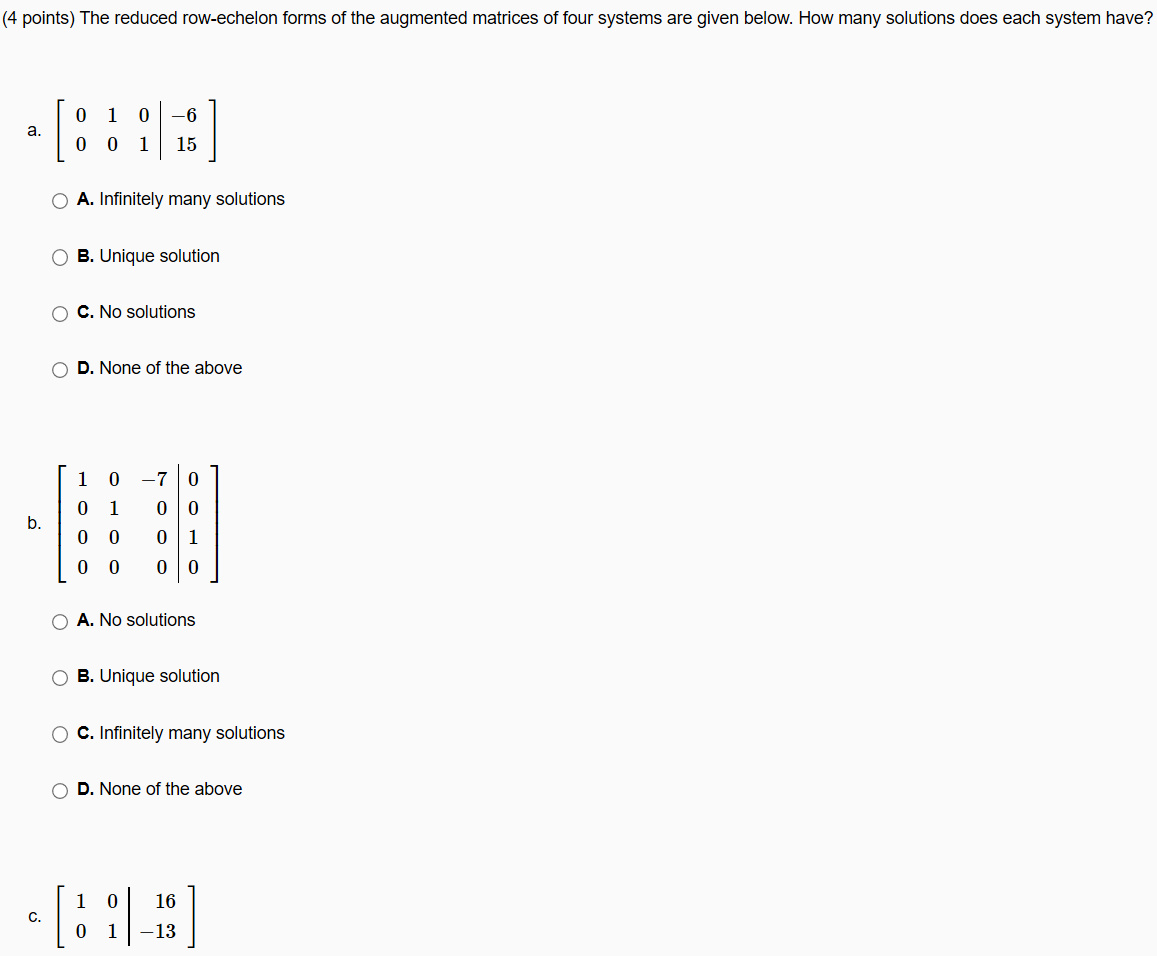 (4 points) The reduced row-echelon forms of the augmented matrices of four systems are given below. How many solutions does each system have?

a. $\left[\begin{array}{ccc|c} 0 & 1 & 0 & -6 \\ 0 & 0 & 1 & 15 \end{array}\right]$

A. Infinitely many solutions

B. Unique solution

C. No solutions

D. None of the above

b. $\left[\begin{array}{ccc|c} 1 & 0 & -7 & 0 \\ 0 & 1 & 0 & 0 \\ 0 & 0 & 0 & 1 \\ 0 & 0 & 0 & 0 \end{array}\right]$

A. No solutions

B. Unique solution

C. Infinitely many solutions

D. None of the above

c. $\left[\begin{array}{cc|c} 1 & 0 & 16 \\ 0 & 1 & -13 \end{array}\right]$